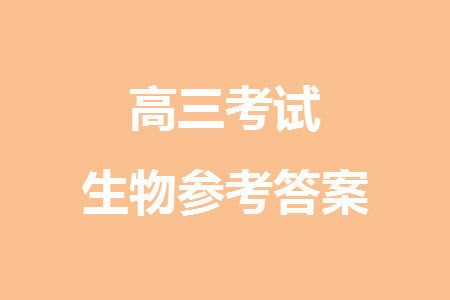 高三考试
生物参考答案